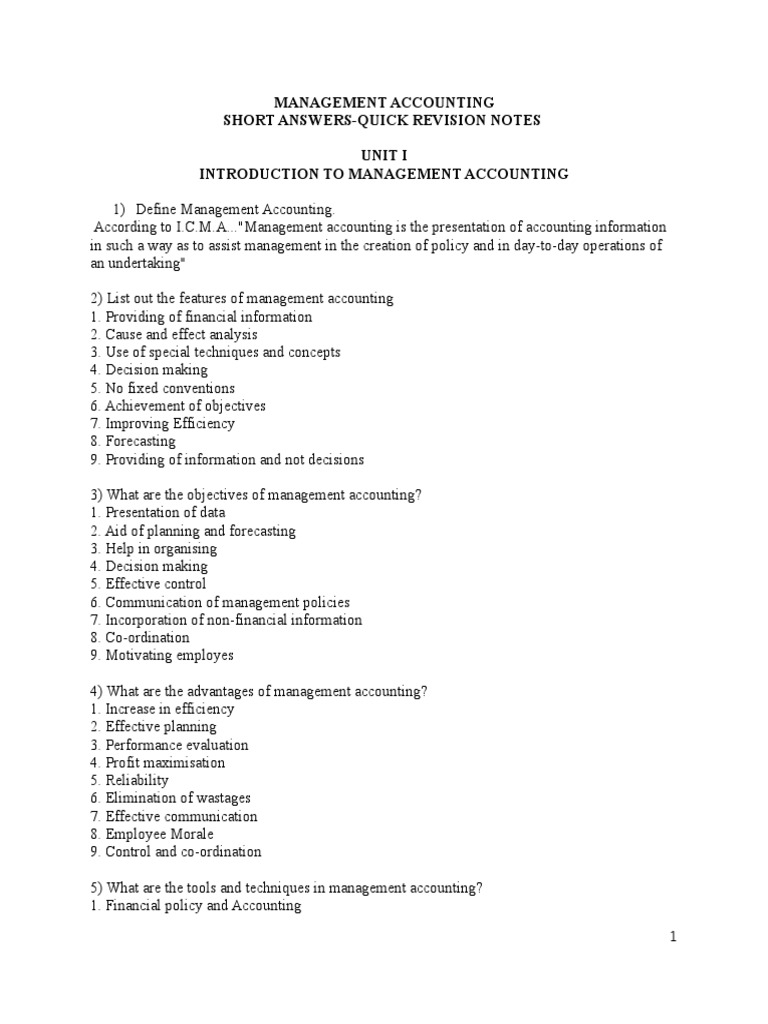 MANAGEMENT ACCOUNTING
SHORT ANSWERS-QUICK REVISION NOTES

UNIT I
INTRODUCTION TO MANAGEMENT ACCOUNTING

1) Define Management Accounting.
According to I.C.M.A..."Management accounting is the presentation of accounting information in such a way as to assist management in the creation of policy and in day-to-day operations of an undertaking"

2) List out the features of management accounting
1. Providing of financial information
2. Cause and effect analysis
3. Use of special techniques and concepts
4. Decision making
5. No fixed conventions
6. Achievement of objectives
7. Improving Efficiency
8. Forecasting
9. Providing of information and not decisions

3) What are the objectives of management accounting?
1. Presentation of data
2. Aid of planning and forecasting
3. Help in organising
4. Decision making
5. Effective control
6. Communication of management policies
7. Incorporation of non-financial information
8. Co-ordination
9. Motivating employes

4) What are the advantages of management accounting?
1. Increase in efficiency
2. Effective planning
3. Performance evaluation
4. Profit maximisation
5. Reliability
6. Elimination of wastages
7. Effective communication
8. Employee Morale
9. Control and co-ordination

5) What are the tools and techniques in management accounting?
1. Financial policy and Accounting

1